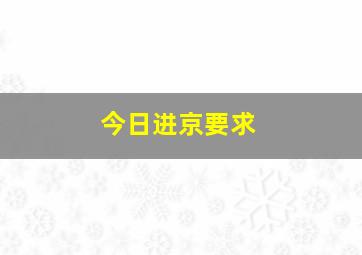 今日进京要求